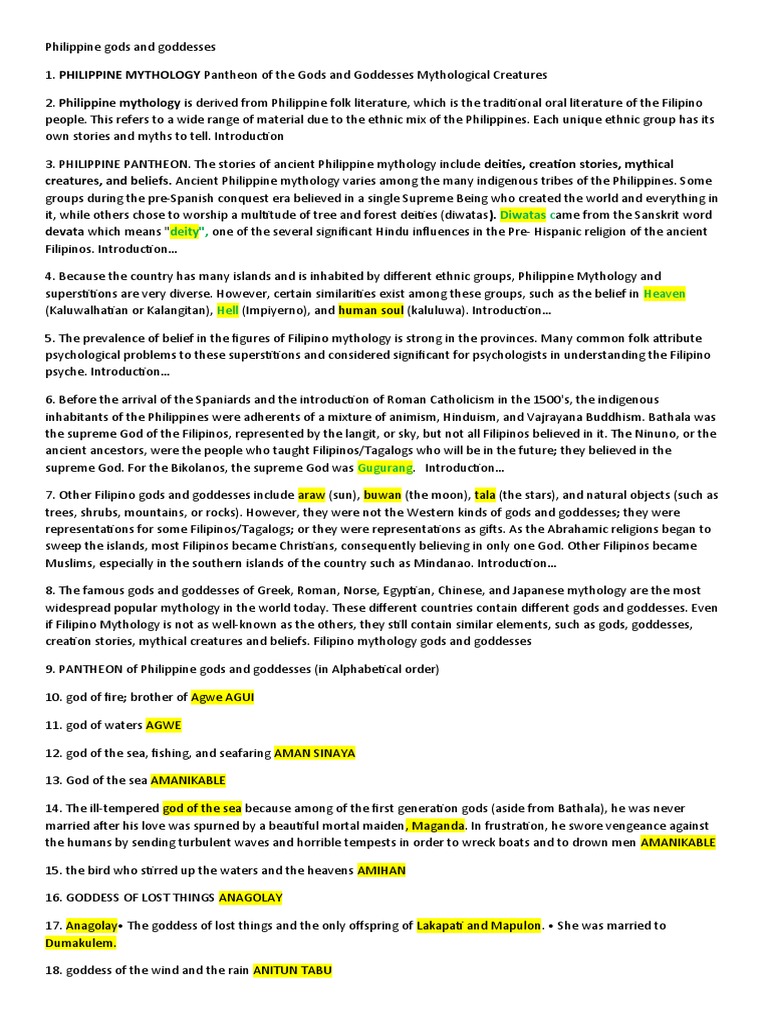 Philippine gods and goddesses

1. PHILIPPINE MYTHOLOGY Pantheon of the Gods and Goddesses Mythological Creatures

2. Philippine mythology is derived from Philippine folk literature, which is the traditional oral literature of the Filipino people. This refers to a wide range of material due to the ethnic mix of the Philippines. Each unique ethnic group has its own stories and myths to tell. Introduction

3. PHILIPPINE PANTHEON. The stories of ancient Philippine mythology include deities, creation stories, mythical creatures, and beliefs. Ancient Philippine mythology varies among the many indigenous tribes of the Philippines. Some groups during the pre-Spanish conquest era believed in a single Supreme Being who created the world and everything in it, while others chose to worship a multitude of tree and forest deities (diwatas). Diwatas came from the Sanskrit word devata which means "deity", one of the several significant Hindu influences in the Pre- Hispanic religion of the ancient Filipinos. Introduction...

4. Because the country has many islands and is inhabited by different ethnic groups, Philippine Mythology and superstitions are very diverse. However, certain similarities exist among these groups, such as the belief in Heaven (Kaluwalhatian or Kalangitan), Hell (Impiyerno), and human soul (kaluluwa). Introduction...

5. The prevalence of belief in the figures of Filipino mythology is strong in the provinces. Many common folk attribute psychological problems to these superstitions and considered significant for psychologists in understanding the Filipino psyche. Introduction...

6. Before the arrival of the Spaniards and the introduction of Roman Catholicism in the 1500's, the indigenous inhabitants of the Philippines were adherents of a mixture of animism, Hinduism, and Vajrayana Buddhism. Bathala was the supreme God of the Filipinos, represented by the langit, or sky, but not all Filipinos believed in it. The Ninuno, or the ancient ancestors, were the people who taught Filipinos/Tagalogs who will be in the future; they believed in the supreme God. For the Bikolanos, the supreme God was Gugurang. Introduction...

7. Other Filipino gods and goddesses include araw (sun), buwan (the moon), tala (the stars), and natural objects (such as trees, shrubs, mountains, or rocks). However, they were not the Western kinds of gods and goddesses; they were representations for some Filipinos/Tagalogs; or they were representations as gifts. As the Abrahamic religions began to sweep the islands, most Filipinos became Christians, consequently believing in only one God. Other Filipinos became Muslims, especially in the southern islands of the country such as Mindanao. Introduction...

8. The famous gods and goddesses of Greek, Roman, Norse, Egyptian, Chinese, and Japanese mythology are the most widespread popular mythology in the world today. These different countries contain different gods and goddesses. Even if Filipino Mythology is not as well-known as the others, they still contain similar elements, such as gods, goddesses, creation stories, mythical creatures and beliefs. Filipino mythology gods and goddesses

9. PANTHEON of Philippine gods and goddesses (in Alphabetical order)

10. god of fire; brother of Agwe AGUI

11. god of waters AGWE

12. god of the sea, fishing, and seafaring AMAN SINAYA

13. God of the sea AMANIKABLE

14. The ill-tempered god of the sea because among of the first generation gods (aside from Bathala), he was never married after his love was spurned by a beautiful mortal maiden, Maganda. In frustration, he swore vengeance against the humans by sending turbulent waves and horrible tempests in order to wreck boats and to drown men AMANIKABLE

15. the bird who stirred up the waters and the heavens AMIHAN

16. GODDESS OF LOST THINGS ANAGOLAY

17. Anagolay• The goddess of lost things and the only offspring of Lakapati and Mapulon. • She was married to Dumakulem.

18. goddess of the wind and the rain ANITUN TABU